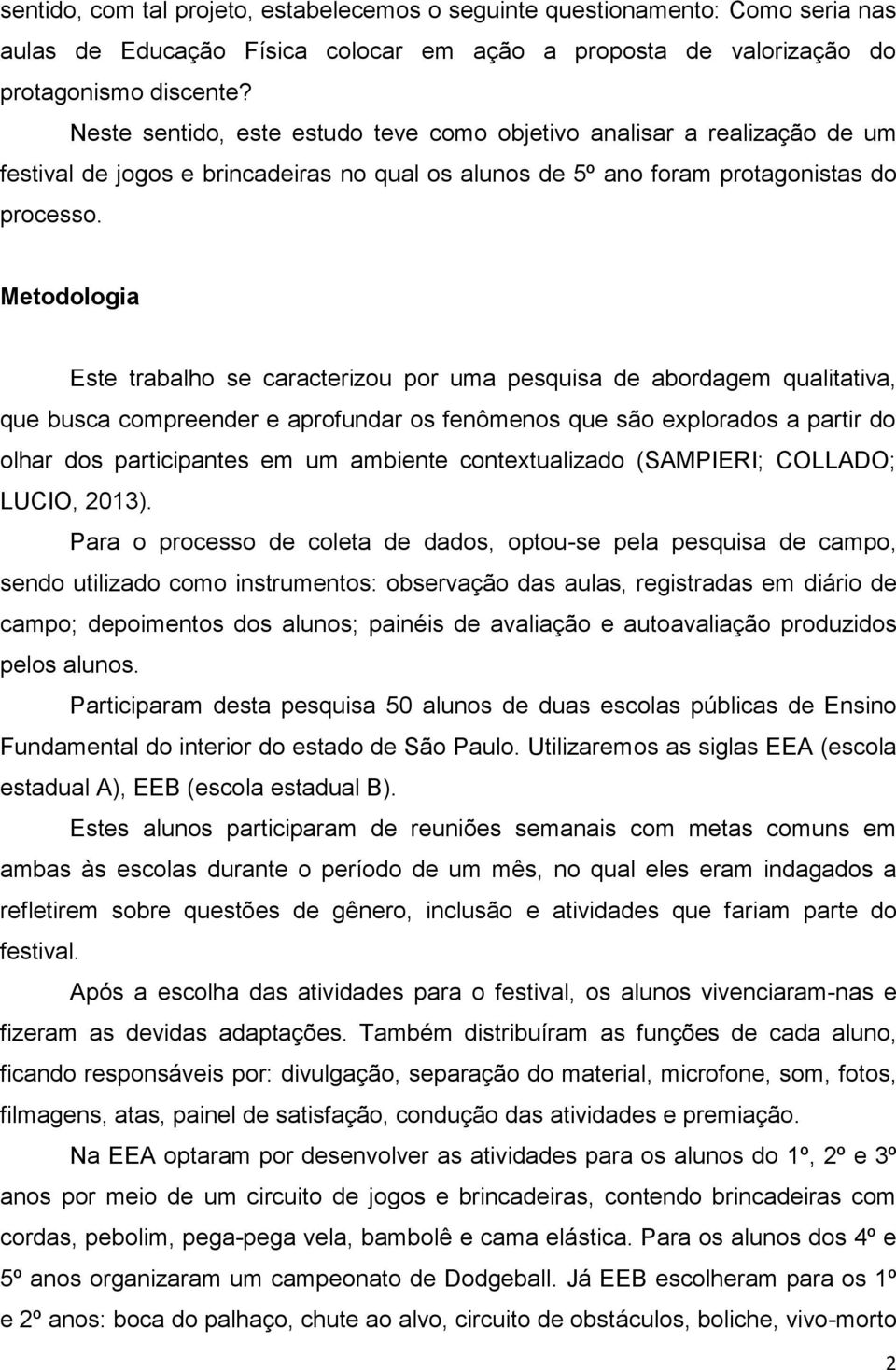 sentido, com tal projeto, estabelecemos o seguinte questionamento: Como seria nas aulas de Educação Física colocar em ação a proposta de valorização do protagonismo discente?

Neste sentido, este estudo teve como objetivo analisar a realização de um festival de jogos e brincadeiras no qual os alunos de 5º ano foram protagonistas do processo.

Metodologia

Este trabalho se caracterizou por uma pesquisa de abordagem qualitativa, que busca compreender e aprofundar os fenômenos que são explorados a partir do olhar dos participantes em um ambiente contextualizado (SAMPIERI; COLLADO; LUCIO, 2013).

Para o processo de coleta de dados, optou-se pela pesquisa de campo, sendo utilizado como instrumentos: observação das aulas, registradas em diário de campo; depoimentos dos alunos; painéis de avaliação e autoavaliação produzidos pelos alunos.

Participaram desta pesquisa 50 alunos de duas escolas públicas de Ensino Fundamental do interior do estado de São Paulo. Utilizaremos as siglas EEA (escola estadual A), EEB (escola estadual B).

Estes alunos participaram de reuniões semanais com metas comuns em ambas às escolas durante o período de um mês, no qual eles eram indagados a refletirem sobre questões de gênero, inclusão e atividades que fariam parte do festival.

Após a escolha das atividades para o festival, os alunos vivenciaram-nas e fizeram as devidas adaptações. Também distribuíram as funções de cada aluno, ficando responsáveis por: divulgação, separação do material, microfone, som, fotos, filmagens, atas, painel de satisfação, condução das atividades e premiação.

Na EEA optaram por desenvolver as atividades para os alunos do 1º, 2º e 3º anos por meio de um circuito de jogos e brincadeiras, contendo brincadeiras com cordas, pebolim, pega-pega vela, bambolê e cama elástica. Para os alunos dos 4º e 5º anos organizaram um campeonato de Dodgeball. Já EEB escolheram para os 1º e 2º anos: boca do palhaço, chute ao alvo, circuito de obstáculos, boliche, vivo-morto

2